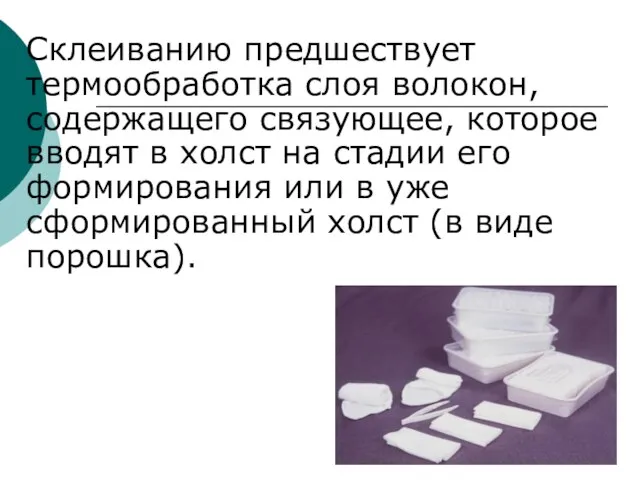 Склеиванию предшествует термообработка слоя волокон, содержащего связующее, которое вводят в холст на стадии его формирования или в уже сформированный холст (в виде порошка).